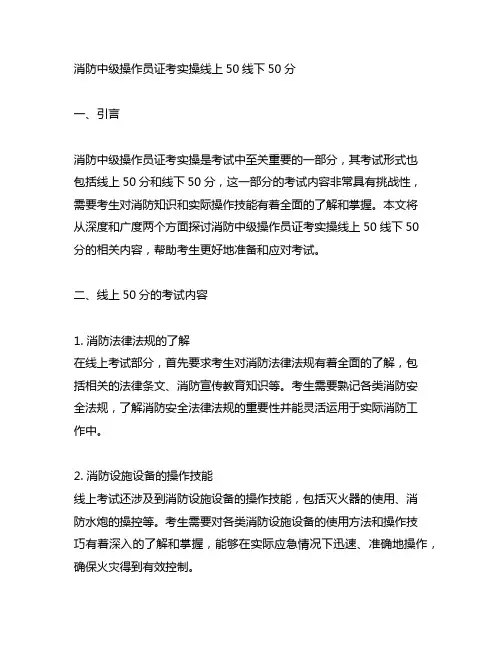 消防中级操作员证考实操线上 50 线下 50 分

一、引言

消防中级操作员证考实操是考试中至关重要的一部分，其考试形式也包括线上 50 分和线下 50 分，这一部分的考试内容非常具有挑战性，需要考生对消防知识和实际操作技能有着全面的了解和掌握。本文将从深度和广度两个方面探讨消防中级操作员证考实操线上 50 线下 50 分的相关内容，帮助考生更好地准备和应对考试。

二、线上 50 分的考试内容

1. 消防法律法规的了解
在线上考试部分，首先要求考生对消防法律法规有着全面的了解，包括相关的法律条文、消防宣传教育知识等。考生需要熟记各类消防安全法规，了解消防安全法律法规的重要性并能灵活运用于实际消防工作中。

2. 消防设施设备的操作技能
线上考试还涉及到消防设施设备的操作技能，包括灭火器的使用、消防水炮的操控等。考生需要对各类消防设施设备的使用方法和操作技巧有着深入的了解和掌握，能够在实际应急情况下迅速、准确地操作，确保火灾得到有效控制。